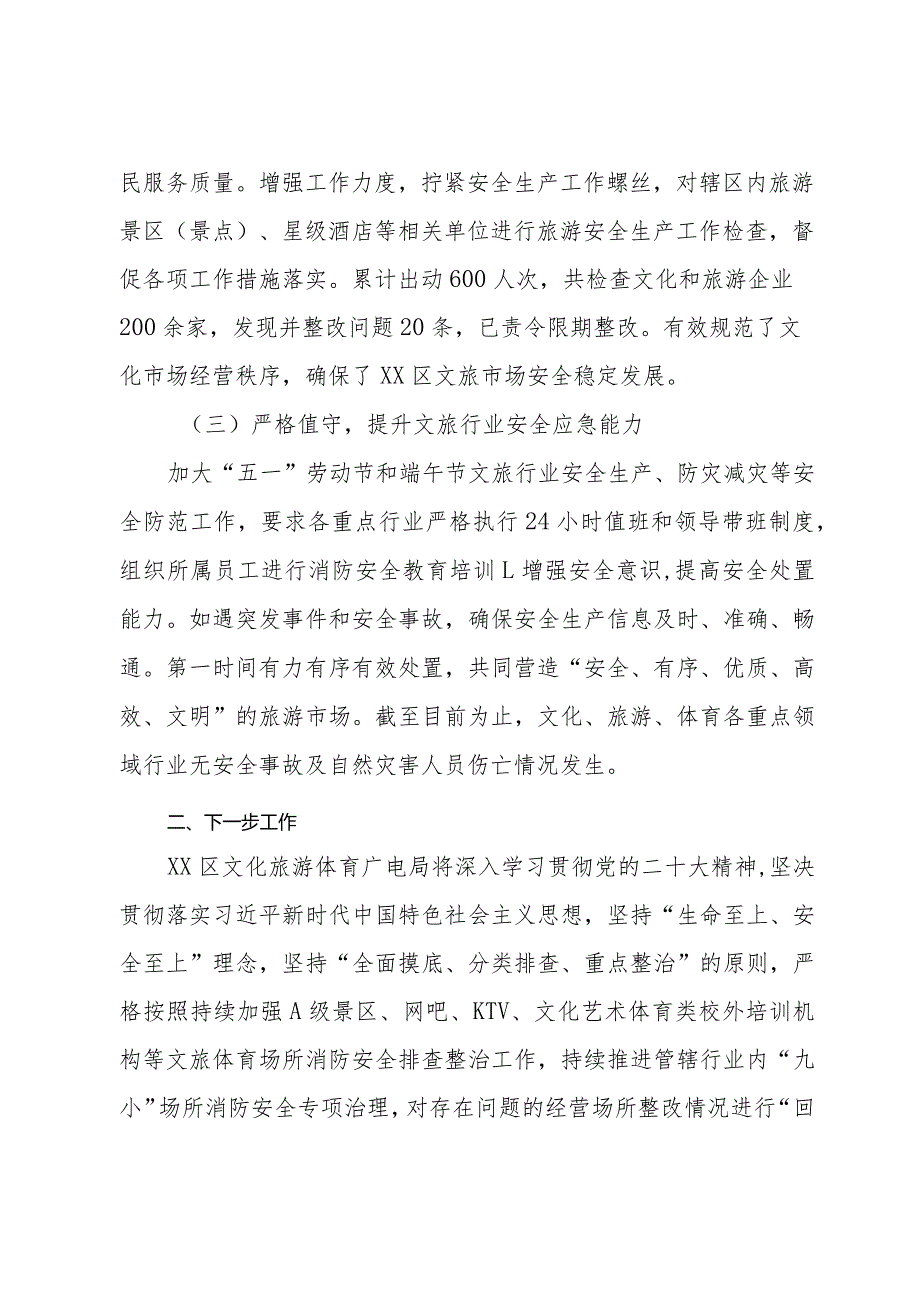 民服务质量。增强工作力度，拧紧安全生产工作螺丝，对辖区内旅游景区（景点）、星级酒店等相关单位进行旅游安全生产工作检查，督促各项工作措施落实。累计出动600人次，共检查文化和旅游企业200余家，发现并整改问题20条，已责令限期整改。有效规范了文化市场经营秩序，确保了XX区文旅市场安全稳定发展。

（三）严格值守，提升文旅行业安全应急能力

加大“五一”劳动节和端午节文旅行业安全生产、防灾减灾等安全防范工作，要求各重点行业严格执行24小时值班和领导带班制度，组织所属员工进行消防安全教育培训L增强安全意识,提高安全处置能力。如遇突发事件和安全事故，确保安全生产信息及时、准确、畅通。第一时间有力有序有效处置，共同营造“安全、有序、优质、高效、文明”的旅游市场。截至目前为止，文化、旅游、体育各重点领域行业无安全事故及自然灾害人员伤亡情况发生。

二、下一步工作

XX区文化旅游体育广电局将深入学习贯彻党的二十大精神,坚决贯彻落实习近平新时代中国特色社会主义思想，坚持“生命至上、安全至上”理念，坚持“全面摸底、分类排查、重点整治”的原则，严格按照持续加强A级景区、网吧、KTV、文化艺术体育类校外培训机构等文旅体育场所消防安全排查整治工作，持续推进管辖行业内“九小”场所消防安全专项治理，对存在问题的经营场所整改情况进行“回